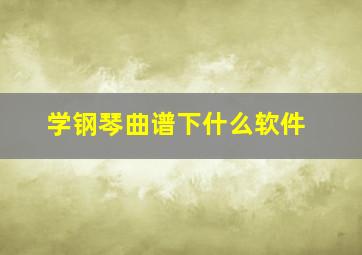 学钢琴曲谱下什么软件